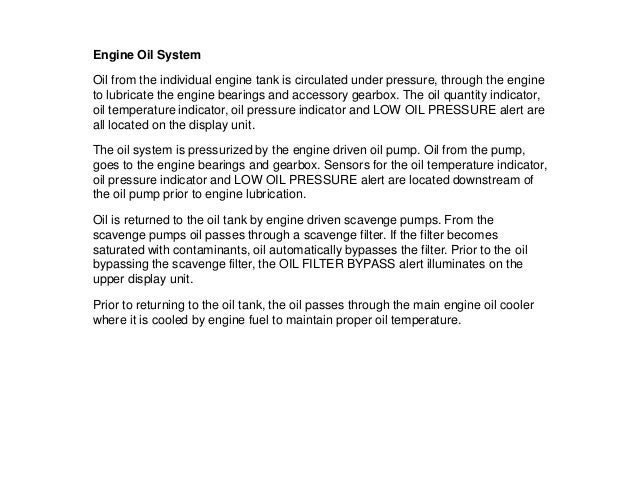 Engine Oil System

Oil from the individual engine tank is circulated under pressure, through the engine to lubricate the engine bearings and accessory gearbox. The oil quantity indicator, oil temperature indicator, oil pressure indicator and LOW OIL PRESSURE alert are all located on the display unit.

The oil system is pressurized by the engine driven oil pump. Oil from the pump, goes to the engine bearings and gearbox. Sensors for the oil temperature indicator, oil pressure indicator and LOW OIL PRESSURE alert are located downstream of the oil pump prior to engine lubrication.

Oil is returned to the oil tank by engine driven scavenge pumps. From the scavenge pumps oil passes through a scavenge filter. If the filter becomes saturated with contaminants, oil automatically bypasses the filter. Prior to the oil bypassing the scavenge filter, the OIL FILTER BYPASS alert illuminates on the upper display unit.

Prior to returning to the oil tank, the oil passes through the main engine oil cooler where it is cooled by engine fuel to maintain proper oil temperature.